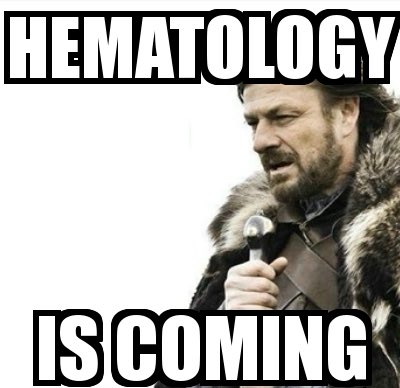 HEMATOLOGY

IS COMING